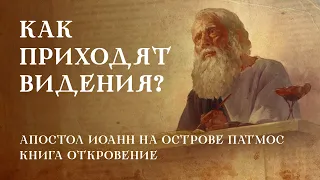 КАК ПРИХОДЯТ ВИДЕНИЯ?

АПОСТОЛ ИОАНН НА ОСТРОВЕ ПАТМОС
КНИГА ОТКРОВЕНИЕ